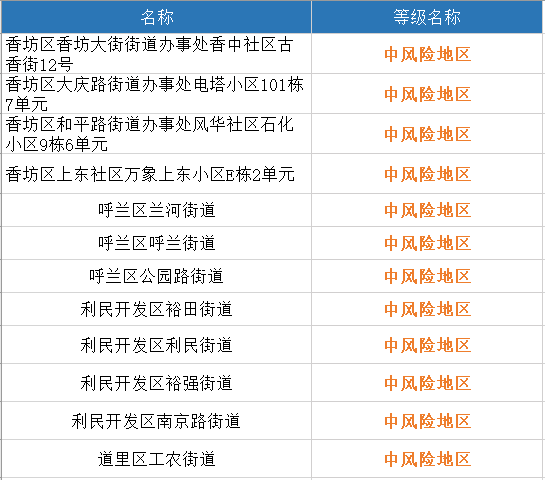 | 名称 | 等级名称 |
|---|---|
| 香坊区香坊大街街道办事处香中社区古香街12号 | 中风险地区 |
| 香坊区大庆路街道办事处电塔小区101栋7单元 | 中风险地区 |
| 香坊区和平路街道办事处风华社区石化小区9栋6单元 | 中风险地区 |
| 香坊区上东社区万象上东小区E栋2单元 | 中风险地区 |
| 呼兰区兰河街道 | 中风险地区 |
| 呼兰区呼兰街道 | 中风险地区 |
| 呼兰区公园路街道 | 中风险地区 |
| 利民开发区裕田街道 | 中风险地区 |
| 利民开发区利民街道 | 中风险地区 |
| 利民开发区裕强街道 | 中风险地区 |
| 利民开发区南京路街道 | 中风险地区 |
| 道里区工农街道 | 中风险地区 |